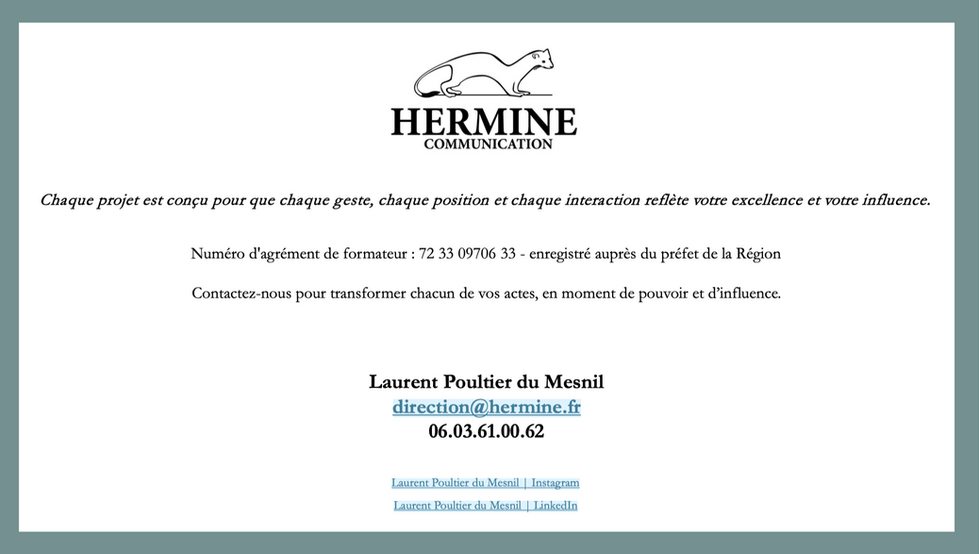 HERMINE
COMMUNICATION

Chaque projet est conçu pour que chaque geste, chaque position et chaque interaction reflète votre excellence et votre influence.

Numéro d'agrément de formateur : 72 33 09706 33 - enregistré auprès du préfet de la Région

Contactez-nous pour transformer chacun de vos actes, en moment de pouvoir et d'influence.

Laurent Poultier du Mesnil
direction@hermine.fr
06.03.61.00.62

Laurent Poultier du Mesnil | Instagram
Laurent Poultier du Mesnil | LinkedIn